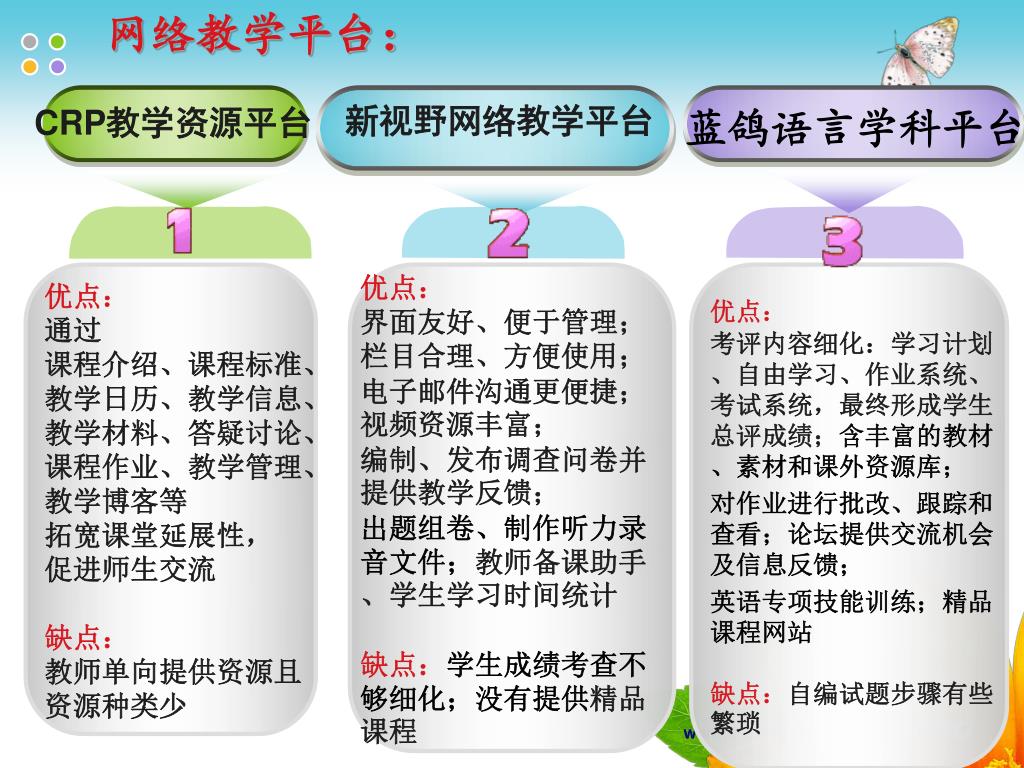 网络教学平台：

CRP教学资源平台

1

优点：
通过
课程介绍、课程标准、教学日历、教学信息、教学材料、答疑讨论、课程作业、教学管理、教学博客等
拓宽课堂延展性，
促进师生交流

缺点：
教师单向提供资源且资源种类少

新视野网络教学平台

2

优点：
界面友好、便于管理；
栏目合理、方便使用；
电子邮件沟通更便捷；
视频资源丰富；
编制、发布调查问卷并提供教学反馈；
出题组卷、制作听力录音文件；教师备课助手、学生学习时间统计

缺点：学生成绩考查不够细化；没有提供精品课程

蓝鸽语言学科平台

3

优点：
考评内容细化：学习计划、自由学习、作业系统、考试系统，最终形成学生总评成绩；含丰富的教材、素材和课外资源库；
对作业进行批改、跟踪和查看；论坛提供交流机会及信息反馈；
英语专项技能训练；精品课程网站

缺点：自编试题步骤有些繁琐